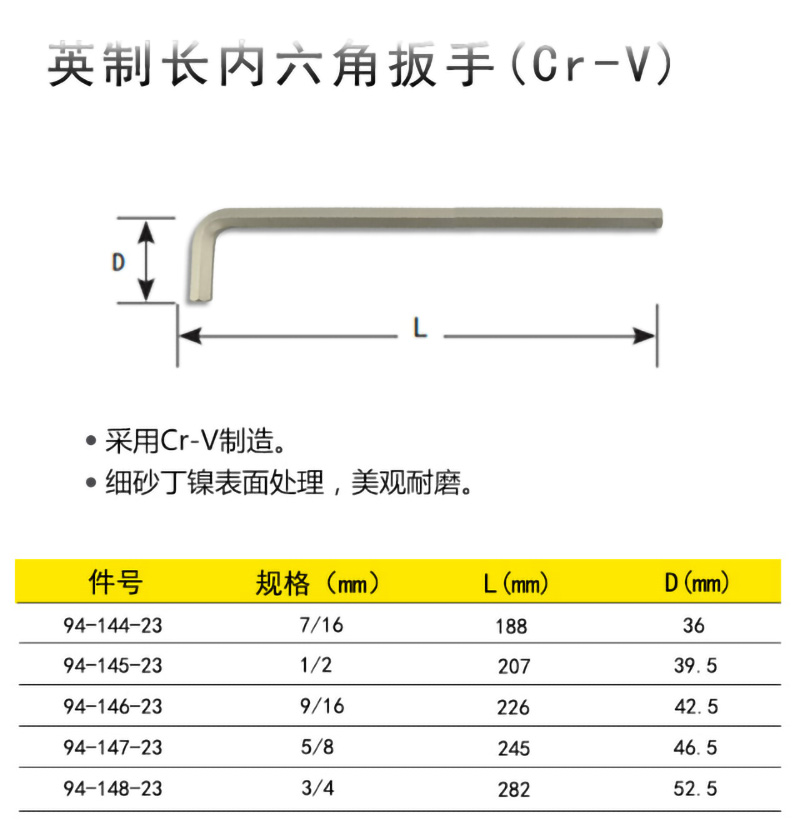 英制长内六角扳手(Cr-V)

D

L

• 采用Cr-V制造。
• 细砂丁镍表面处理，美观耐磨。

| 件号 | 规格（mm） | L(mm) | D(mm) |
|---|---|---|---|
| 94-144-23 | 7/16 | 188 | 36 |
| 94-145-23 | 1/2 | 207 | 39.5 |
| 94-146-23 | 9/16 | 226 | 42.5 |
| 94-147-23 | 5/8 | 245 | 46.5 |
| 94-148-23 | 3/4 | 282 | 52.5 |